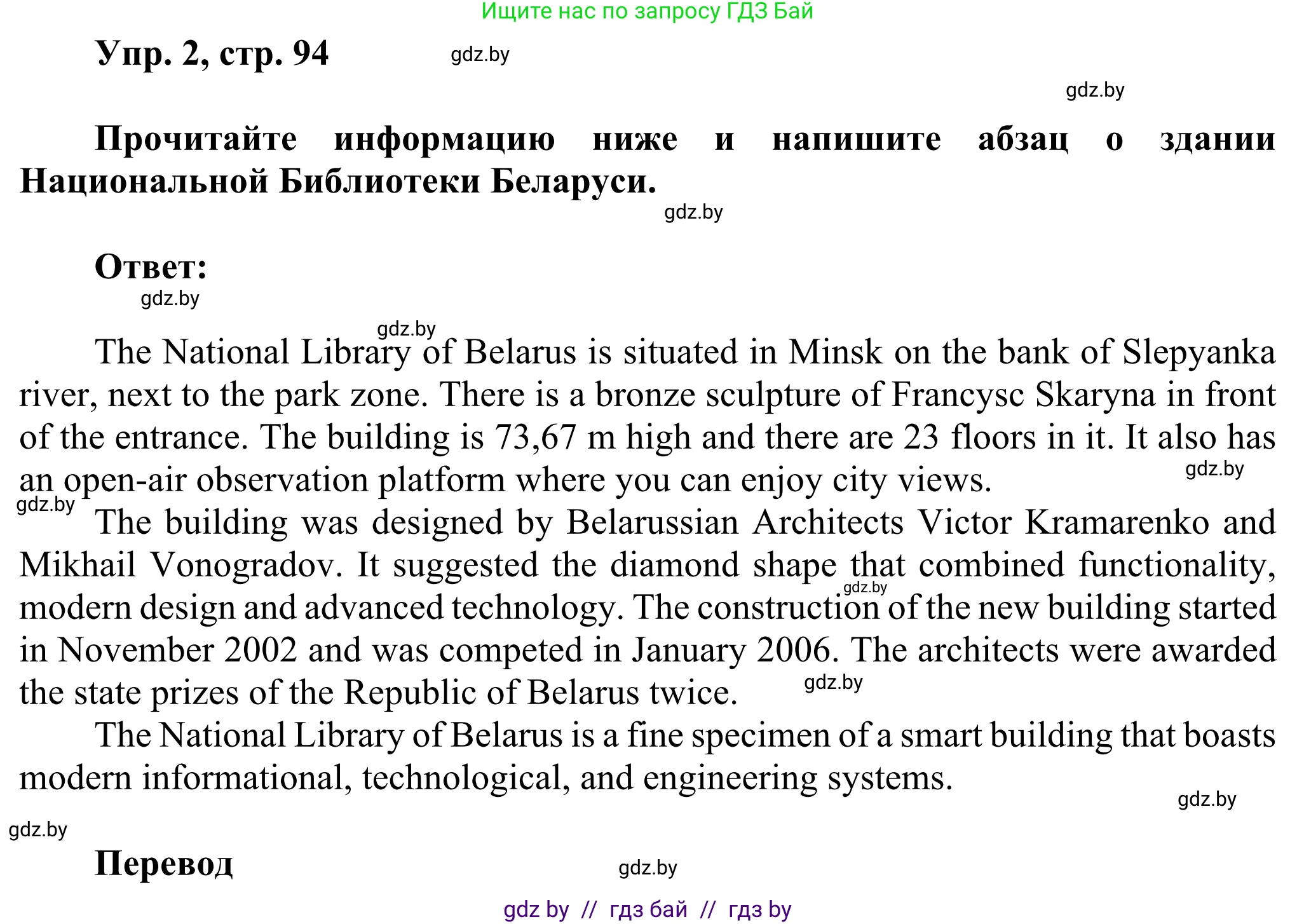 Ищите нас по запросу ГДЗ Бай

Упр. 2, стр. 94 gdz.by

gdz.by

Прочитайте информацию ниже и напишите абзац о здании Национальной Библиотеки Беларуси.

gdz.by

Ответ:

gdz.by

gdz.by

The National Library of Belarus is situated in Minsk on the bank of Slepyanka river, next to the park zone. There is a bronze sculpture of Francysc Skaryna in front of the entrance. The building is 73,67 m high and there are 23 floors in it. It also has an open-air observation platform where you can enjoy city views.

gdz.by

gdz.by

The building was designed by Belarussian Architects Victor Kramarenko and Mikhail Vonogradov. It suggested the diamond shape that combined functionality, modern design and advanced technology. The construction of the new building started in November 2002 and was competed in January 2006. The architects were awarded the state prizes of the Republic of Belarus twice.

gdz.by

gdz.by

The National Library of Belarus is a fine specimen of a smart building that boasts modern informational, technological, and engineering systems.

gdz.by

gdz.by

Перевод

gdz.by

gdz by // гдз бай // гдз by